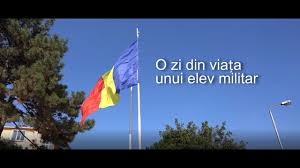 O zi din viața unui elev militar